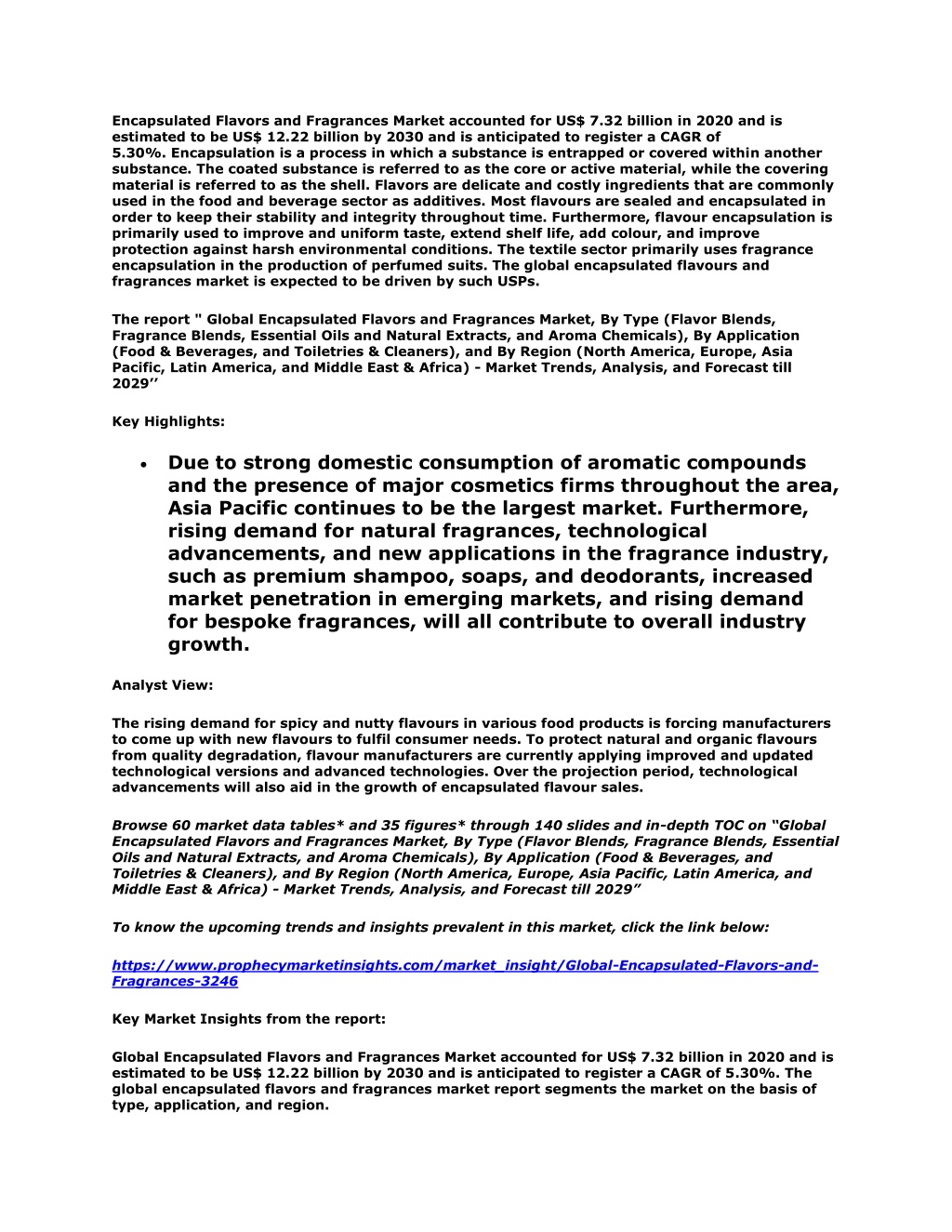 Encapsulated Flavors and Fragrances Market accounted for US$ 7.32 billion in 2020 and is estimated to be US$ 12.22 billion by 2030 and is anticipated to register a CAGR of 5.30%. Encapsulation is a process in which a substance is entrapped or covered within another substance. The coated substance is referred to as the core or active material, while the covering material is referred to as the shell. Flavors are delicate and costly ingredients that are commonly used in the food and beverage sector as additives. Most flavours are sealed and encapsulated in order to keep their stability and integrity throughout time. Furthermore, flavour encapsulation is primarily used to improve and uniform taste, extend shelf life, add colour, and improve protection against harsh environmental conditions. The textile sector primarily uses fragrance encapsulation in the production of perfumed suits. The global encapsulated flavours and fragrances market is expected to be driven by such USPs.

The report " Global Encapsulated Flavors and Fragrances Market, By Type (Flavor Blends, Fragrance Blends, Essential Oils and Natural Extracts, and Aroma Chemicals), By Application (Food & Beverages, and Toiletries & Cleaners), and By Region (North America, Europe, Asia Pacific, Latin America, and Middle East & Africa) - Market Trends, Analysis, and Forecast till 2029’’

Key Highlights:

• Due to strong domestic consumption of aromatic compounds and the presence of major cosmetics firms throughout the area, Asia Pacific continues to be the largest market. Furthermore, rising demand for natural fragrances, technological advancements, and new applications in the fragrance industry, such as premium shampoo, soaps, and deodorants, increased market penetration in emerging markets, and rising demand for bespoke fragrances, will all contribute to overall industry growth.

Analyst View:

The rising demand for spicy and nutty flavours in various food products is forcing manufacturers to come up with new flavours to fulfil consumer needs. To protect natural and organic flavours from quality degradation, flavour manufacturers are currently applying improved and updated technological versions and advanced technologies. Over the projection period, technological advancements will also aid in the growth of encapsulated flavour sales.

Browse 60 market data tables* and 35 figures* through 140 slides and in-depth TOC on “Global Encapsulated Flavors and Fragrances Market, By Type (Flavor Blends, Fragrance Blends, Essential Oils and Natural Extracts, and Aroma Chemicals), By Application (Food & Beverages, and Toiletries & Cleaners), and By Region (North America, Europe, Asia Pacific, Latin America, and Middle East & Africa) - Market Trends, Analysis, and Forecast till 2029”

To know the upcoming trends and insights prevalent in this market, click the link below:

https://www.prophecymarketinsights.com/market_insight/Global-Encapsulated-Flavors-and-Fragrances-3246

Key Market Insights from the report:

Global Encapsulated Flavors and Fragrances Market accounted for US$ 7.32 billion in 2020 and is estimated to be US$ 12.22 billion by 2030 and is anticipated to register a CAGR of 5.30%. The global encapsulated flavors and fragrances market report segments the market on the basis of type, application, and region.